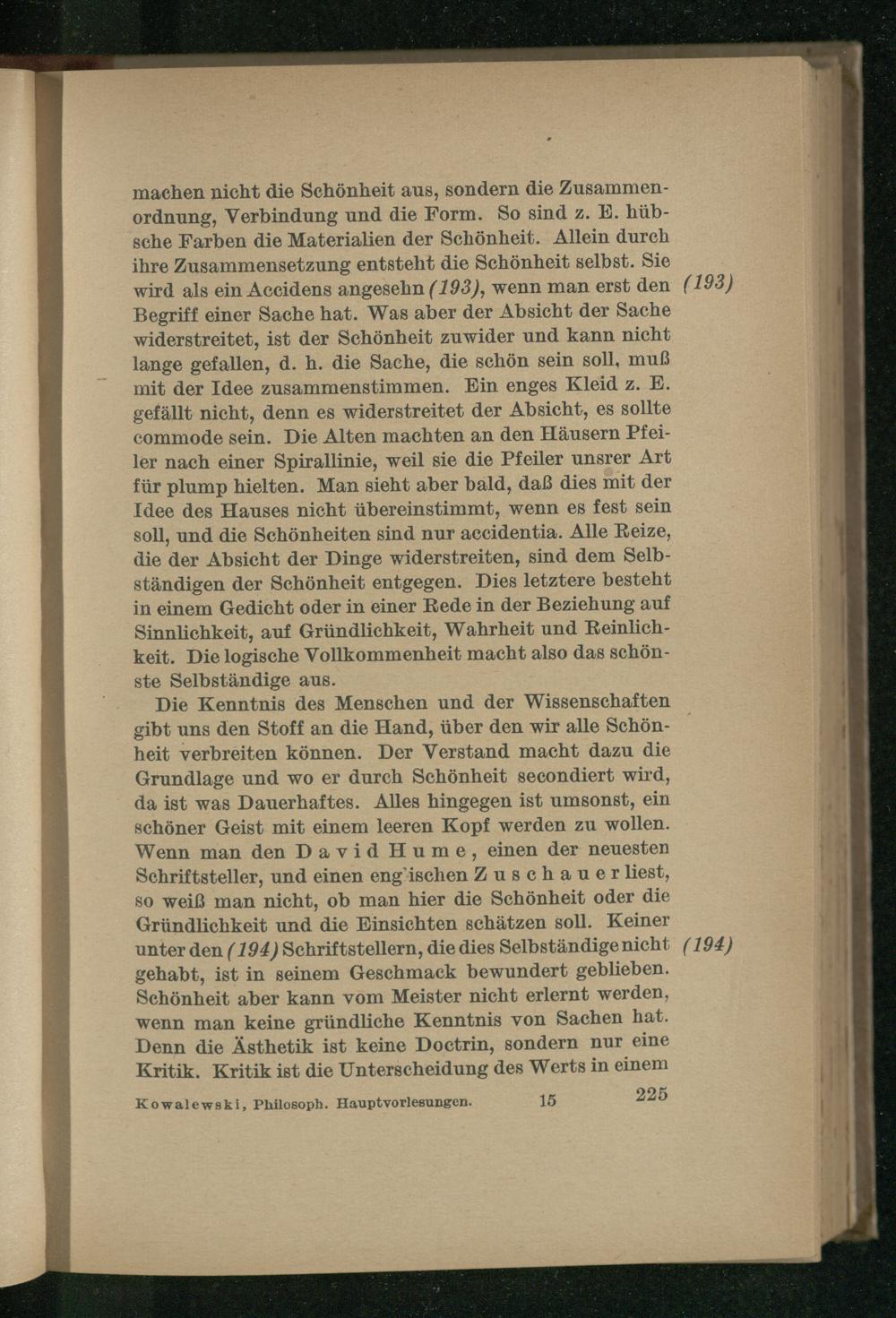 machen nicht die Schönheit aus, sondern die Zusammenordnung, Verbindung und die Form. So sind z. E. hübsche Farben die Materialien der Schönheit. Allein durch ihre Zusammensetzung entsteht die Schönheit selbst. Sie wird als ein Accidens angesehn (193), wenn man erst den Begriff einer Sache hat. Was aber der Absicht der Sache widerstreitet, ist der Schönheit zuwider und kann nicht lange gefallen, d. h. die Sache, die schön sein soll, muß mit der Idee zusammenstimmen. Ein enges Kleid z. E. gefällt nicht, denn es widerstreitet der Absicht, es sollte commode sein. Die Alten machten an den Häusern Pfeiler nach einer Spirallinie, weil sie die Pfeiler unsrer Art für plump hielten. Man sieht aber bald, daß dies mit der Idee des Hauses nicht übereinstimmt, wenn es fest sein soll, und die Schönheiten sind nur accidentia. Alle Reize, die der Absicht der Dinge widerstreiten, sind dem Selbständigen der Schönheit entgegen. Dies letztere besteht in einem Gedicht oder in einer Rede in der Beziehung auf Sinnlichkeit, auf Gründlichkeit, Wahrheit und Reinlichkeit. Die logische Vollkommenheit macht also das schönste Selbständige aus. (193)

Die Kenntnis des Menschen und der Wissenschaften gibt uns den Stoff an die Hand, über den wir alle Schönheit verbreiten können. Der Verstand macht dazu die Grundlage und wo er durch Schönheit secondiert wird, da ist was Dauerhaftes. Alles hingegen ist umsonst, ein schöner Geist mit einem leeren Kopf werden zu wollen. Wenn man den David Hume, einen der neuesten Schriftsteller, und einen eng ischen Zuschauer liest, so weiß man nicht, ob man hier die Schönheit oder die Gründlichkeit und die Einsichten schätzen soll. Keiner unter den (194) Schriftstellern, die dies Selbständige nicht gehabt, ist in seinem Geschmack bewundert geblieben. Schönheit aber kann vom Meister nicht erlernt werden, wenn man keine gründliche Kenntnis von Sachen hat. Denn die Ästhetik ist keine Doctrin, sondern nur eine Kritik. Kritik ist die Unterscheidung des Werts in einem (194)

Kowalewski, Philosoph. Hauptvorlesungen. 15 225